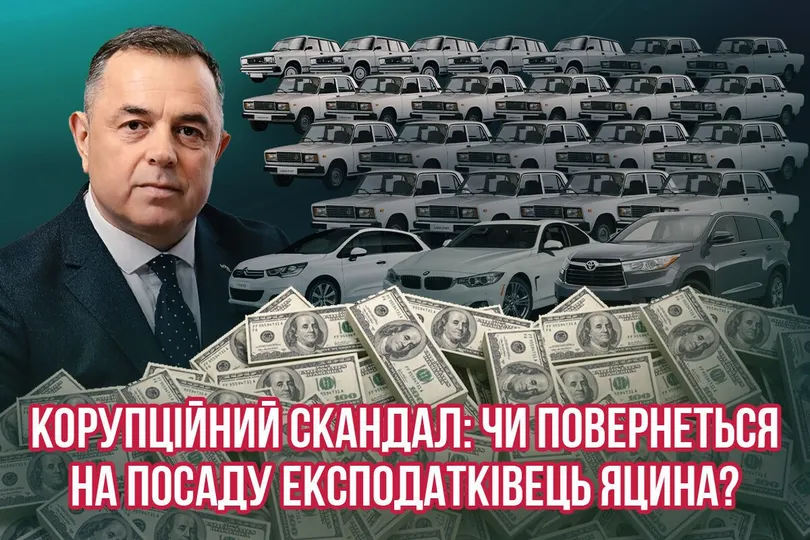 КОРУПЦІЙНИЙ СКАНДАЛ: ЧИ ПОВЕРНЕТЬСЯ НА ПОСАДУ ЕКСПОДАТКІВЕЦЬ ЯЦИНА?